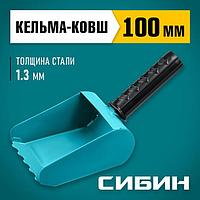 КЕЛЬМА-КОВШ 100 мм

ТОЛЩИНА СТАЛИ
1.3 мм

СИБИН